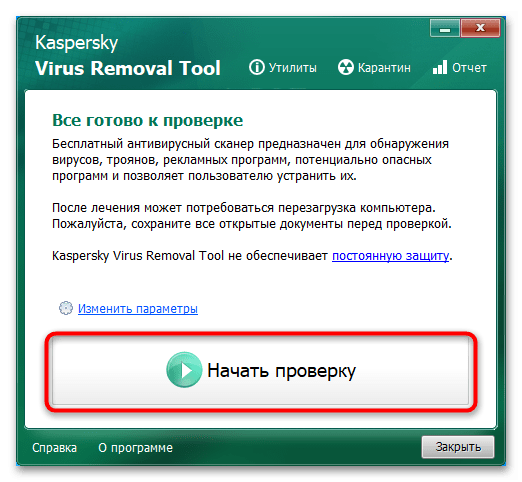 Kaspersky
Virus Removal Tool

Утилиты Карантин Отчет

Все готово к проверке

Бесплатный антивирусный сканер предназначен для обнаружения вирусов, троянов, рекламных программ, потенциально опасных программ и позволяет пользователю устранить их.

После лечения может потребоваться перезагрузка компьютера. Пожалуйста, сохраните все открытые документы перед проверкой.

Kaspersky Virus Removal Tool не обеспечивает постоянную защиту.

Изменить параметры

Начать проверку

Справка О программе

Закрыть